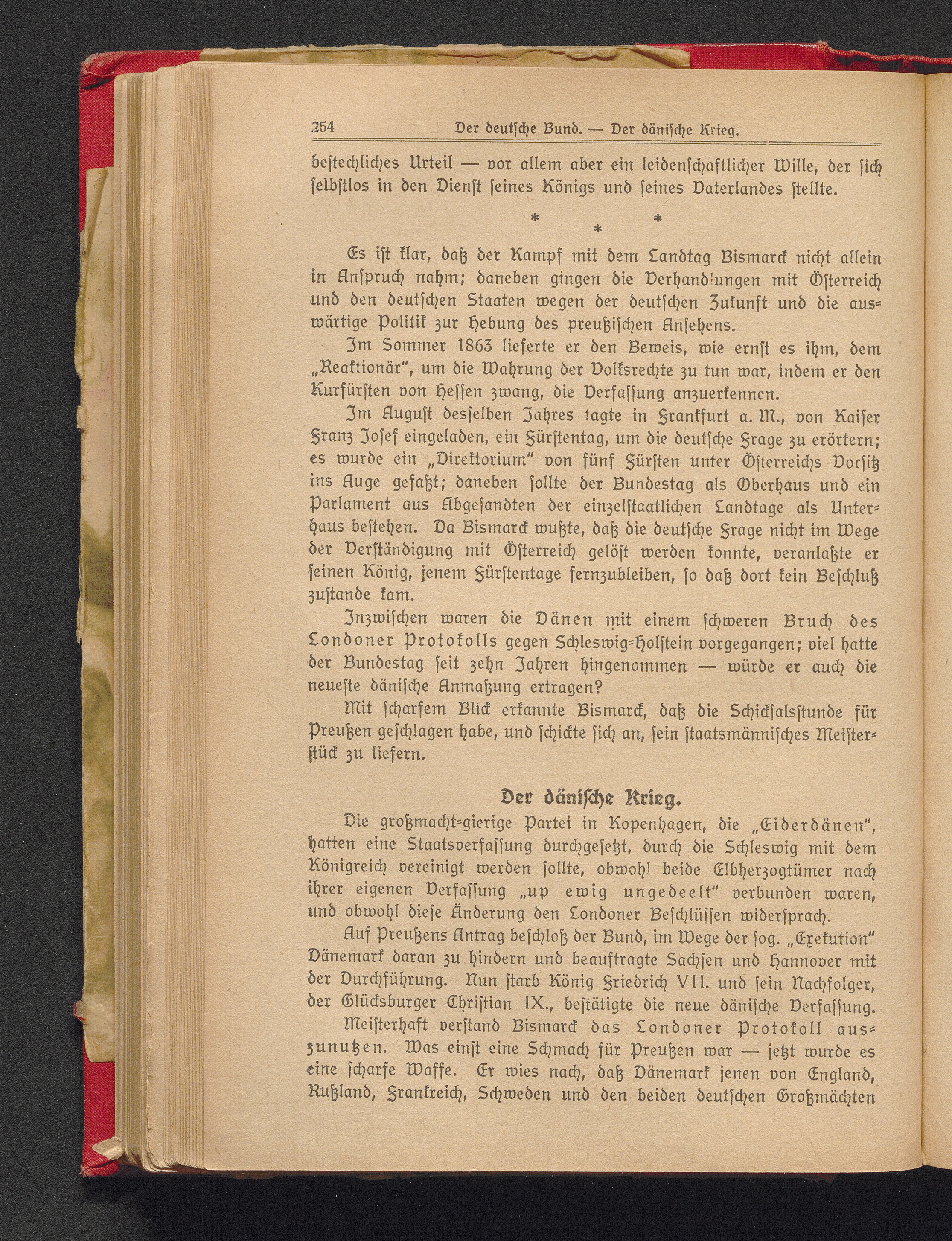 254 Der deutsche Bund. — Der dänische Krieg.

bestechliches Urteil — vor allem aber ein leidenschaftlicher Wille, der sich selbstlos in den Dienst seines Königs und seines Vaterlandes stellte.

* * *

Es ist klar, daß der Kampf mit dem Landtag Bismarck nicht allein in Anspruch nahm; daneben gingen die Verhandlungen mit Österreich und den deutschen Staaten wegen der deutschen Zukunft und die auswärtige Politik zur Hebung des preußischen Ansehens.

Im Sommer 1863 lieferte er den Beweis, wie ernst es ihm, dem „Reaktionär", um die Wahrung der Volksrechte zu tun war, indem er den Kurfürsten von Hessen zwang, die Verfassung anzuerkennen.

Im August desselben Jahres tagte in Frankfurt a. M., von Kaiser Franz Josef eingeladen, ein Fürstentag, um die deutsche Frage zu erörtern; es wurde ein „Direktorium" von fünf Fürsten unter Österreichs Vorsitz ins Auge gefaßt; daneben sollte der Bundestag als Oberhaus und ein Parlament aus Abgesandten der einzelstaatlichen Landtage als Unterhaus bestehen. Da Bismarck wußte, daß die deutsche Frage nicht im Wege der Verständigung mit Österreich gelöst werden konnte, veranlaßte er seinen König, jenem Fürstentage fernzubleiben, so daß dort kein Beschluß zustande kam.

Inzwischen waren die Dänen mit einem schweren Bruch des Londoner Protokolls gegen Schleswig-Holstein vorgegangen; viel hatte der Bundestag seit zehn Jahren hingenommen — würde er auch die neueste dänische Anmaßung ertragen?

Mit scharfem Blick erkannte Bismarck, daß die Schicksalsstunde für Preußen geschlagen habe, und schickte sich an, sein staatsmännisches Meisterstück zu liefern.

Der dänische Krieg.

Die großmacht-gierige Partei in Kopenhagen, die „Eiderdänen", hatten eine Staatsverfassung durchgesetzt, durch die Schleswig mit dem Königreich vereinigt werden sollte, obwohl beide Elbherzogtümer nach ihrer eigenen Verfassung „up ewig ungedeelt" verbunden waren, und obwohl diese Änderung den Londoner Beschlüssen widersprach.

Auf Preußens Antrag beschloß der Bund, im Wege der sog. „Exekution" Dänemark daran zu hindern und beauftragte Sachsen und Hannover mit der Durchführung. Nun starb König Friedrich VII. und sein Nachfolger, der Glücksburger Christian IX., bestätigte die neue dänische Verfassung.

Meisterhaft verstand Bismarck das Londoner Protokoll auszunutzen. Was einst eine Schmach für Preußen war — jetzt wurde es eine scharfe Waffe. Er wies nach, daß Dänemark jenen von England, Rußland, Frankreich, Schweden und den beiden deutschen Großmächten